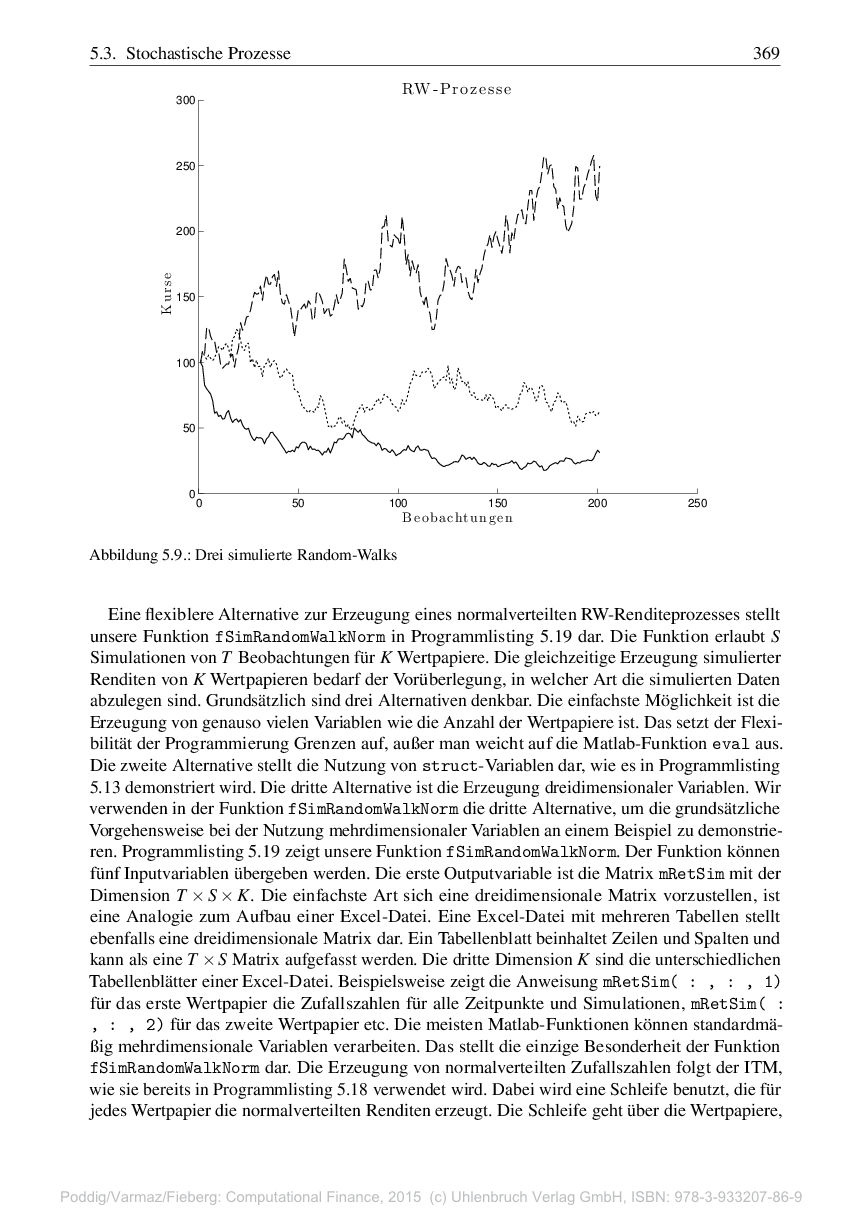 5.3. Stochastische Prozesse 369

RW-Prozesse

300
250
200
150
100
50
0

Kurse

0 50 100 150 200 250

Beobachtungen

Abbildung 5.9.: Drei simulierte Random-Walks

Eine flexiblere Alternative zur Erzeugung eines normalverteilten RW-Renditeprozesses stellt unsere Funktion fSimRandomWalkNorm in Programmlisting 5.19 dar. Die Funktion erlaubt $S$ Simulationen von $T$ Beobachtungen für $K$ Wertpapiere. Die gleichzeitige Erzeugung simulierter Renditen von $K$ Wertpapieren bedarf der Vorüberlegung, in welcher Art die simulierten Daten abzulegen sind. Grundsätzlich sind drei Alternativen denkbar. Die einfachste Möglichkeit ist die Erzeugung von genauso vielen Variablen wie die Anzahl der Wertpapiere ist. Das setzt der Flexibilität der Programmierung Grenzen auf, außer man weicht auf die Matlab-Funktion eval aus. Die zweite Alternative stellt die Nutzung von struct-Variablen dar, wie es in Programmlisting 5.13 demonstriert wird. Die dritte Alternative ist die Erzeugung dreidimensionaler Variablen. Wir verwenden in der Funktion fSimRandomWalkNorm die dritte Alternative, um die grundsätzliche Vorgehensweise bei der Nutzung mehrdimensionaler Variablen an einem Beispiel zu demonstrieren. Programmlisting 5.19 zeigt unsere Funktion fSimRandomWalkNorm. Der Funktion können fünf Inputvariablen übergeben werden. Die erste Outputvariable ist die Matrix mRetSim mit der Dimension $T \times S \times K$. Die einfachste Art sich eine dreidimensionale Matrix vorzustellen, ist eine Analogie zum Aufbau einer Excel-Datei. Eine Excel-Datei mit mehreren Tabellen stellt ebenfalls eine dreidimensionale Matrix dar. Ein Tabellenblatt beinhaltet Zeilen und Spalten und kann als eine $T \times S$ Matrix aufgefasst werden. Die dritte Dimension $K$ sind die unterschiedlichen Tabellenblätter einer Excel-Datei. Beispielsweise zeigt die Anweisung mRetSim( : , : , 1) für das erste Wertpapier die Zufallszahlen für alle Zeitpunkte und Simulationen, mRetSim( : , : , 2) für das zweite Wertpapier etc. Die meisten Matlab-Funktionen können standardmäßig mehrdimensionale Variablen verarbeiten. Das stellt die einzige Besonderheit der Funktion fSimRandomWalkNorm dar. Die Erzeugung von normalverteilten Zufallszahlen folgt der ITM, wie sie bereits in Programmlisting 5.18 verwendet wird. Dabei wird eine Schleife benutzt, die für jedes Wertpapier die normalverteilten Renditen erzeugt. Die Schleife geht über die Wertpapiere,

Poddig/Varmaz/Fieberg: Computational Finance, 2015 (c) Uhlenbruch Verlag GmbH, ISBN: 978-3-933207-86-9